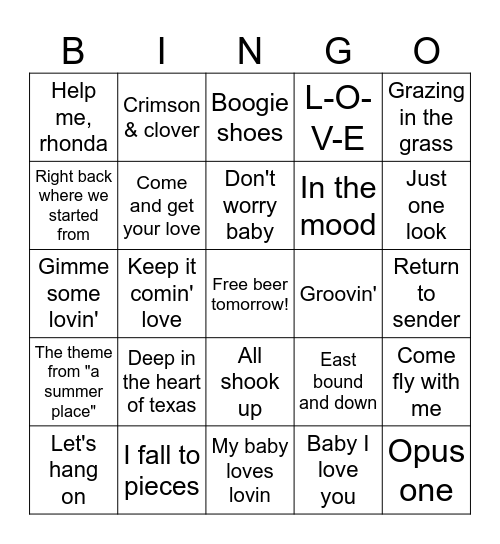 | B | I | N | G | O |
|---|---|---|---|---|
| Help me, rhonda | Crimson & clover | Boogie shoes | L-O-V-E | Grazing in the grass |
| Right back where we started from | Come and get your love | Don't worry baby | In the mood | Just one look |
| Gimme some lovin' | Keep it comin' love | Free beer tomorrow! | Groovin' | Return to sender |
| The theme from "a summer place" | Deep in the heart of texas | All shook up | East bound and down | Come fly with me |
| Let's hang on | I fall to pieces | My baby loves lovin | Baby I love you | Opus one |